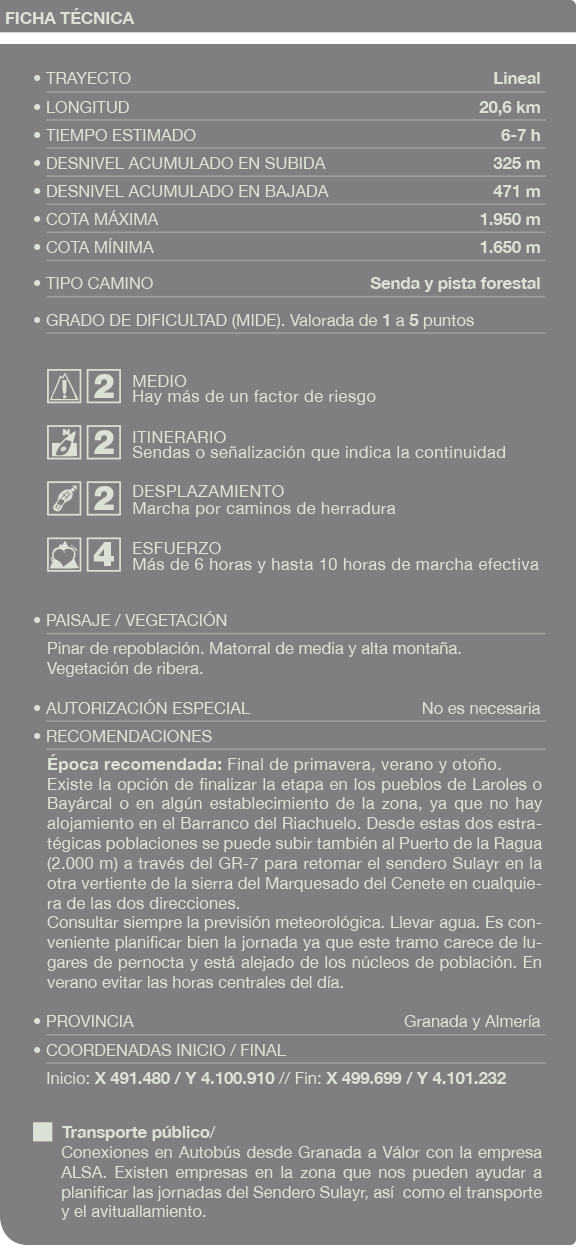 FICHA TÉCNICA

• TRAYECTO Lineal
• LONGITUD 20,6 km
• TIEMPO ESTIMADO 6-7 h
• DESNIVEL ACUMULADO EN SUBIDA 325 m
• DESNIVEL ACUMULADO EN BAJADA 471 m
• COTA MÁXIMA 1.950 m
• COTA MÍNIMA 1.650 m
• TIPO CAMINO Senda y pista forestal
• GRADO DE DIFICULTAD (MIDE). Valorada de 1 a 5 puntos

2 MEDIO
Hay más de un factor de riesgo

2 ITINERARIO
Sendas o señalización que indica la continuidad

2 DESPLAZAMIENTO
Marcha por caminos de herradura

4 ESFUERZO
Más de 6 horas y hasta 10 horas de marcha efectiva

• PAISAJE / VEGETACIÓN
Pinar de repoblación. Matorral de media y alta montaña. Vegetación de ribera.

• AUTORIZACIÓN ESPECIAL No es necesaria
• RECOMENDACIONES
Época recomendada: Final de primavera, verano y otoño.
Existe la opción de finalizar la etapa en los pueblos de Laroles o Bayárcal o en algún establecimiento de la zona, ya que no hay alojamiento en el Barranco del Riachuelo. Desde estas dos estratégicas poblaciones se puede subir también al Puerto de la Ragua (2.000 m) a través del GR-7 para retomar el sendero Sulayr en la otra vertiente de la sierra del Marquesado del Cenete en cualquiera de las dos direcciones.
Consultar siempre la previsión meteorológica. Llevar agua. Es conveniente planificar bien la jornada ya que este tramo carece de lugares de pernocta y está alejado de los núcleos de población. En verano evitar las horas centrales del día.

• PROVINCIA Granada y Almería
• COORDENADAS INICIO / FINAL
Inicio: X 491.480 / Y 4.100.910 // Fin: X 499.699 / Y 4.101.232

Transporte público/
Conexiones en Autobús desde Granada a Válor con la empresa ALSA. Existen empresas en la zona que nos pueden ayudar a planificar las jornadas del Sendero Sulayr, así como el transporte y el avituallamiento.